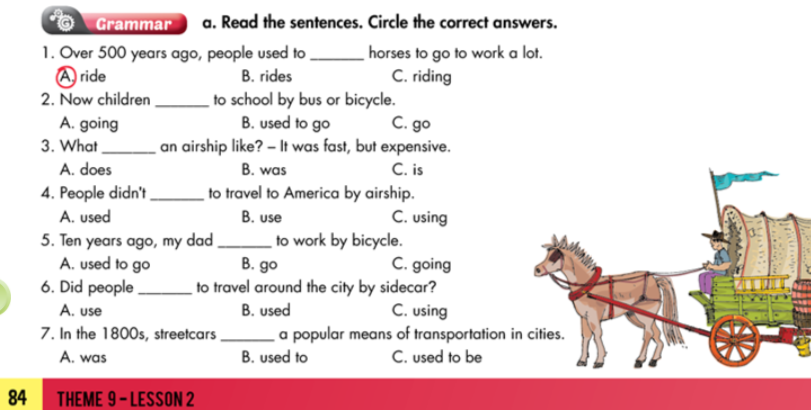 Grammar a. Read the sentences. Circle the correct answers.

1. Over 500 years ago, people used to _______ horses to go to work a lot.
A. ride B. rides C. riding

2. Now children _______ to school by bus or bicycle.
A. going B. used to go C. go

3. What _______ an airship like? – It was fast, but expensive.
A. does B. was C. is

4. People didn't _______ to travel to America by airship.
A. used B. use C. using

5. Ten years ago, my dad _______ to work by bicycle.
A. used to go B. go C. going

6. Did people _______ to travel around the city by sidecar?
A. use B. used C. using

7. In the 1800s, streetcars _______ a popular means of transportation in cities.
A. was B. used to C. used to be

84 THEME 9 – LESSON 2